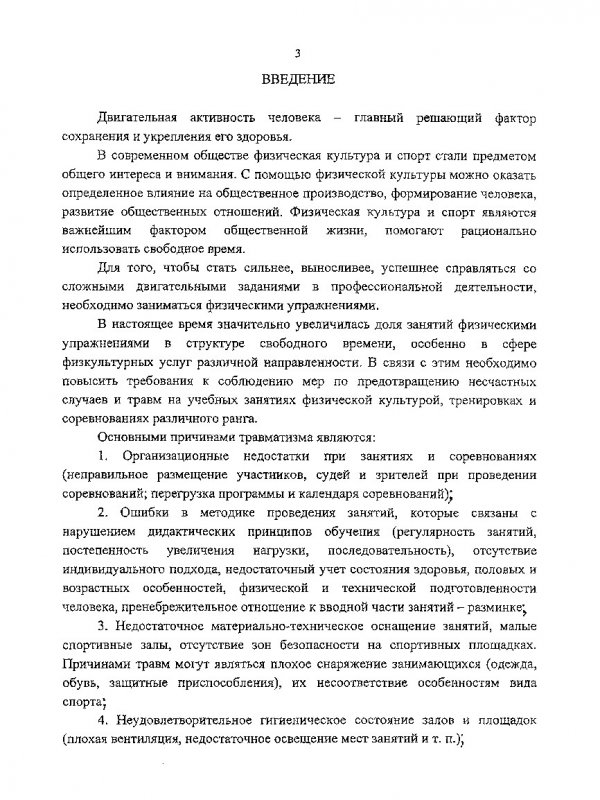 3

ВВЕДЕНИЕ

Двигательная активность человека – главный решающий фактор сохранения и укрепления его здоровья.

В современном обществе физическая культура и спорт стали предметом общего интереса и внимания. С помощью физической культуры можно оказать определенное влияние на общественное производство, формирование человека, развитие общественных отношений. Физическая культура и спорт являются важнейшим фактором общественной жизни, помогают рационально использовать свободное время.

Для того, чтобы стать сильнее, выносливее, успешнее справляться со сложными двигательными заданиями в профессиональной деятельности, необходимо заниматься физическими упражнениями.

В настоящее время значительно увеличилась доля занятий физическими упражнениями в структуре свободного времени, особенно в сфере физкультурных услуг различной направленности. В связи с этим необходимо повысить требования к соблюдению мер по предотвращению несчастных случаев и травм на учебных занятиях физической культурой, тренировках и соревнованиях различного ранга.

Основными причинами травматизма являются:

1. Организационные недостатки при занятиях и соревнованиях (неправильное размещение участников, судей и зрителей при проведении соревнований; перегрузка программы и календаря соревнований);

2. Ошибки в методике проведения занятий, которые связаны с нарушением дидактических принципов обучения (регулярность занятий, постепенность увеличения нагрузки, последовательность), отсутствие индивидуального подхода, недостаточный учет состояния здоровья, половых и возрастных особенностей, физической и технической подготовленности человека, пренебрежительное отношение к вводной части занятий – разминке;

3. Недостаточное материально-техническое оснащение занятий, малые спортивные залы, отсутствие зон безопасности на спортивных площадках. Причинами травм могут являться плохое снаряжение занимающихся (одежда, обувь, защитные приспособления), их несоответствие особенностям вида спорта;

4. Неудовлетворительное гигиеническое состояние залов и площадок (плохая вентиляция, недостаточное освещение мест занятий и т. п.);